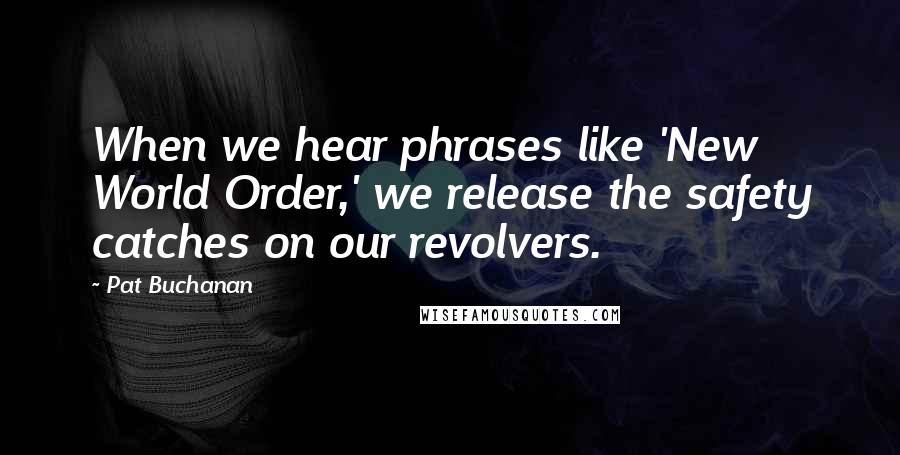 When we hear phrases like 'New World Order,' we release the safety catches on our revolvers.

- Pat Buchanan

WISEFAMOUSQUOTES.COM